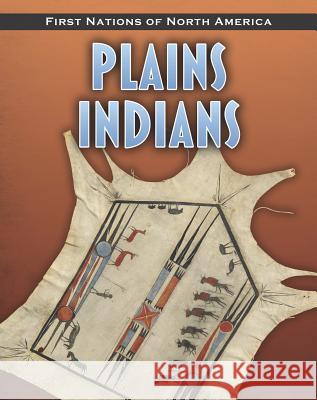 FIRST NATIONS OF NORTH AMERICA

PLAINS INDIANS

Kraina Książek